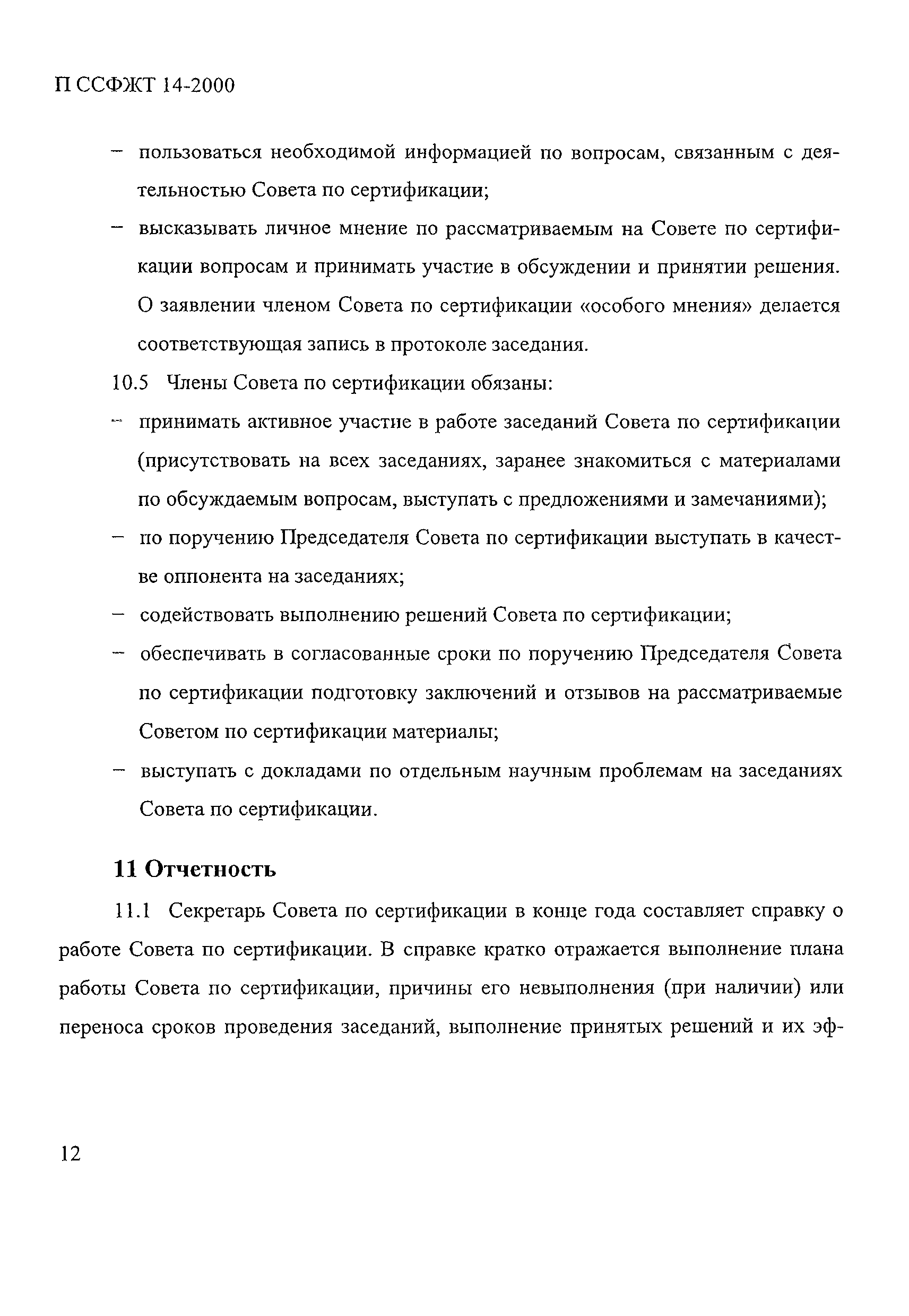 П ССФЖТ 14-2000

– пользоваться необходимой информацией по вопросам, связанным с деятельностью Совета по сертификации;

– высказывать личное мнение по рассматриваемым на Совете по сертификации вопросам и принимать участие в обсуждении и принятии решения. О заявлении членом Совета по сертификации «особого мнения» делается соответствующая запись в протоколе заседания.

10.5 Члены Совета по сертификации обязаны:

– принимать активное участие в работе заседаний Совета по сертификации (присутствовать на всех заседаниях, заранее знакомиться с материалами по обсуждаемым вопросам, выступать с предложениями и замечаниями);

– по поручению Председателя Совета по сертификации выступать в качестве оппонента на заседаниях;

– содействовать выполнению решений Совета по сертификации;

– обеспечивать в согласованные сроки по поручению Председателя Совета по сертификации подготовку заключений и отзывов на рассматриваемые Советом по сертификации материалы;

– выступать с докладами по отдельным научным проблемам на заседаниях Совета по сертификации.

11 Отчетность

11.1 Секретарь Совета по сертификации в конце года составляет справку о работе Совета по сертификации. В справке кратко отражается выполнение плана работы Совета по сертификации, причины его невыполнения (при наличии) или переноса сроков проведения заседаний, выполнение принятых решений и их эф-

12